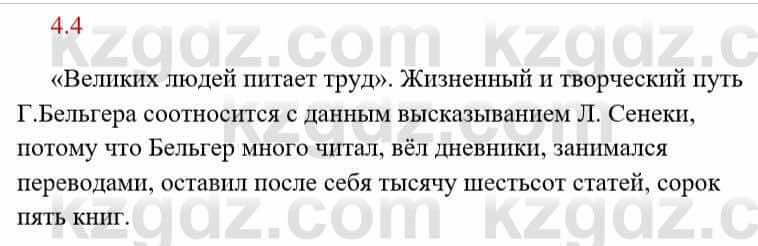 4.4

kzgdz.com kzgdz.c

«Великих людей питает труд». Жизненный и творческий путь Г.Бельгера соотносится с данным высказыванием Л. Сенеки, потому что Бельгер много читал, вёл дневники, занимался переводами, оставил после себя тысячу шестьсот статей, сорок пять книг.

kzgdz.com

kzgdz.com kzgdz.c